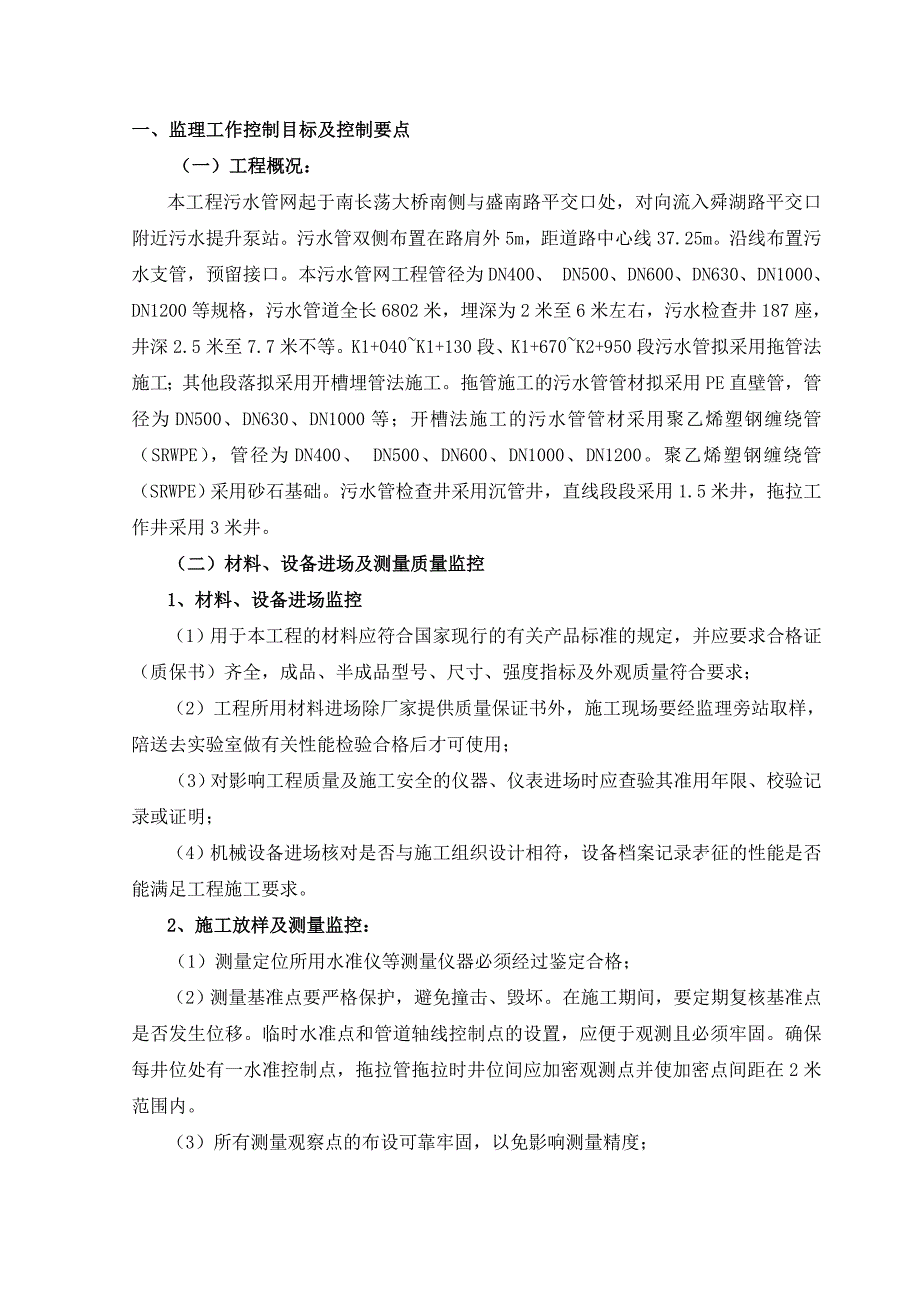 一、监理工作控制目标及控制要点

（一）工程概况：

本工程污水管网起于南长荡大桥南侧与盛南路平交口处，对向流入舜湖路平交口附近污水提升泵站。污水管双侧布置在路肩外 5m，距道路中心线 37.25m。沿线布置污水支管，预留接口。本污水管网工程管径为 DN400、 DN500、DN600、DN630、DN1000、DN1200 等规格，污水管道全长 6802 米，埋深为 2 米至 6 米左右，污水检查井 187 座，井深 2.5 米至 7.7 米不等。K1+040~K1+130 段、K1+670~K2+950 段污水管拟采用拖管法施工；其他段落拟采用开槽埋管法施工。拖管施工的污水管管材拟采用 PE 直壁管，管径为 DN500、DN630、DN1000 等；开槽法施工的污水管管材采用聚乙烯塑钢缠绕管（SRWPE），管径为 DN400、 DN500、DN600、DN1000、DN1200。聚乙烯塑钢缠绕管（SRWPE）采用砂石基础。污水管检查井采用沉管井，直线段段采用 1.5 米井，拖拉工作井采用 3 米井。

（二）材料、设备进场及测量质量监控

1、材料、设备进场监控

（1）用于本工程的材料应符合国家现行的有关产品标准的规定，并应要求合格证（质保书）齐全，成品、半成品型号、尺寸、强度指标及外观质量符合要求；

（2）工程所用材料进场除厂家提供质量保证书外，施工现场要经监理旁站取样，陪送去实验室做有关性能检验合格后才可使用；

（3）对影响工程质量及施工安全的仪器、仪表进场时应查验其准用年限、校验记录或证明；

（4）机械设备进场核对是否与施工组织设计相符，设备档案记录表征的性能是否能满足工程施工要求。

2、施工放样及测量监控：

（1）测量定位所用水准仪等测量仪器必须经过鉴定合格；

（2）测量基准点要严格保护，避免撞击、毁坏。在施工期间，要定期复核基准点是否发生位移。临时水准点和管道轴线控制点的设置，应便于观测且必须牢固。确保每井位处有一水准控制点，拖拉管拖拉时井位间应加密观测点并使加密点间距在 2 米范围内。

（3）所有测量观察点的布设可靠牢固，以免影响测量精度；